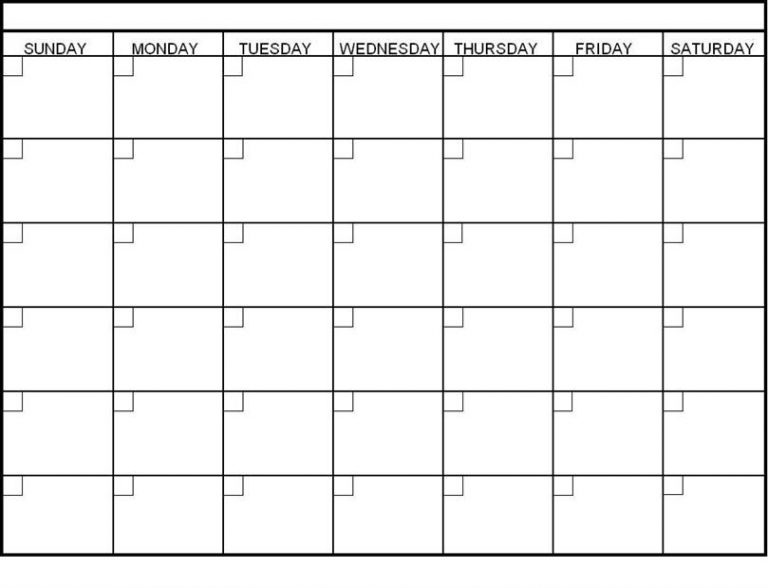 | SUNDAY | MONDAY | TUESDAY | WEDNESDAY | THURSDAY | FRIDAY | SATURDAY |
|---|---|---|---|---|---|---|
| | | | | | | |
| | | | | | | |
| | | | | | | |
| | | | | | | |
| | | | | | | |
| | | | | | | |